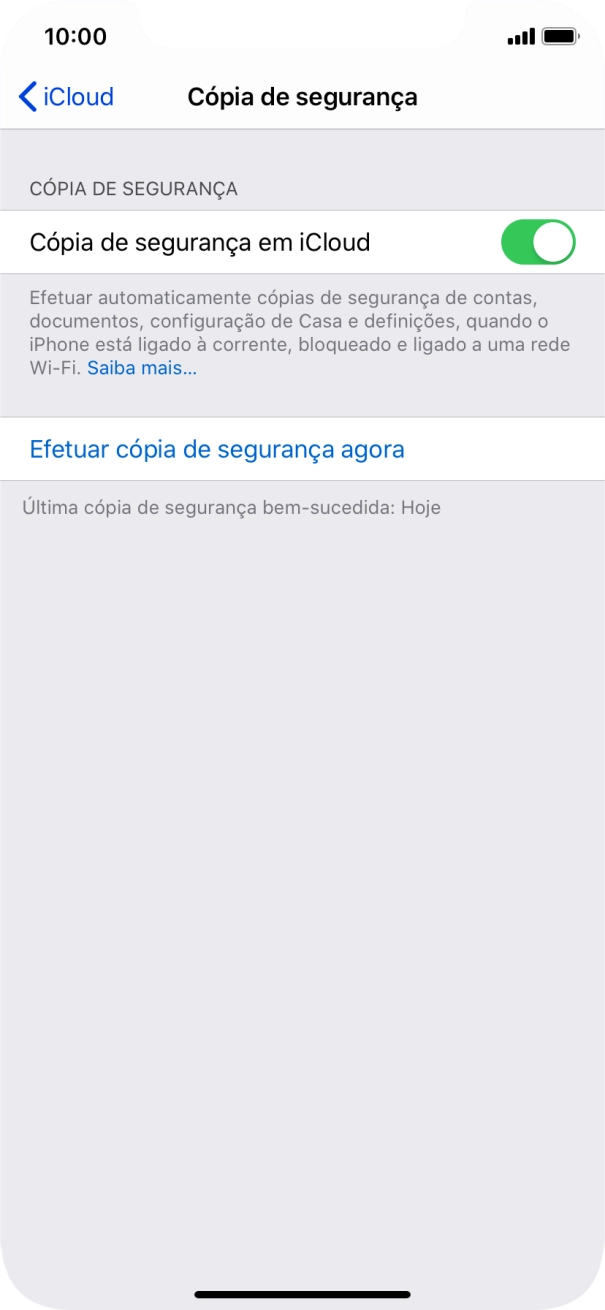 10:00

iCloud

Cópia de segurança

CÓPIA DE SEGURANÇA

Cópia de segurança em iCloud

Efetuar automaticamente cópias de segurança de contas, documentos, configuração de Casa e definições, quando o iPhone está ligado à corrente, bloqueado e ligado a uma rede Wi-Fi. Saiba mais...

Efetuar cópia de segurança agora

Última cópia de segurança bem-sucedida: Hoje